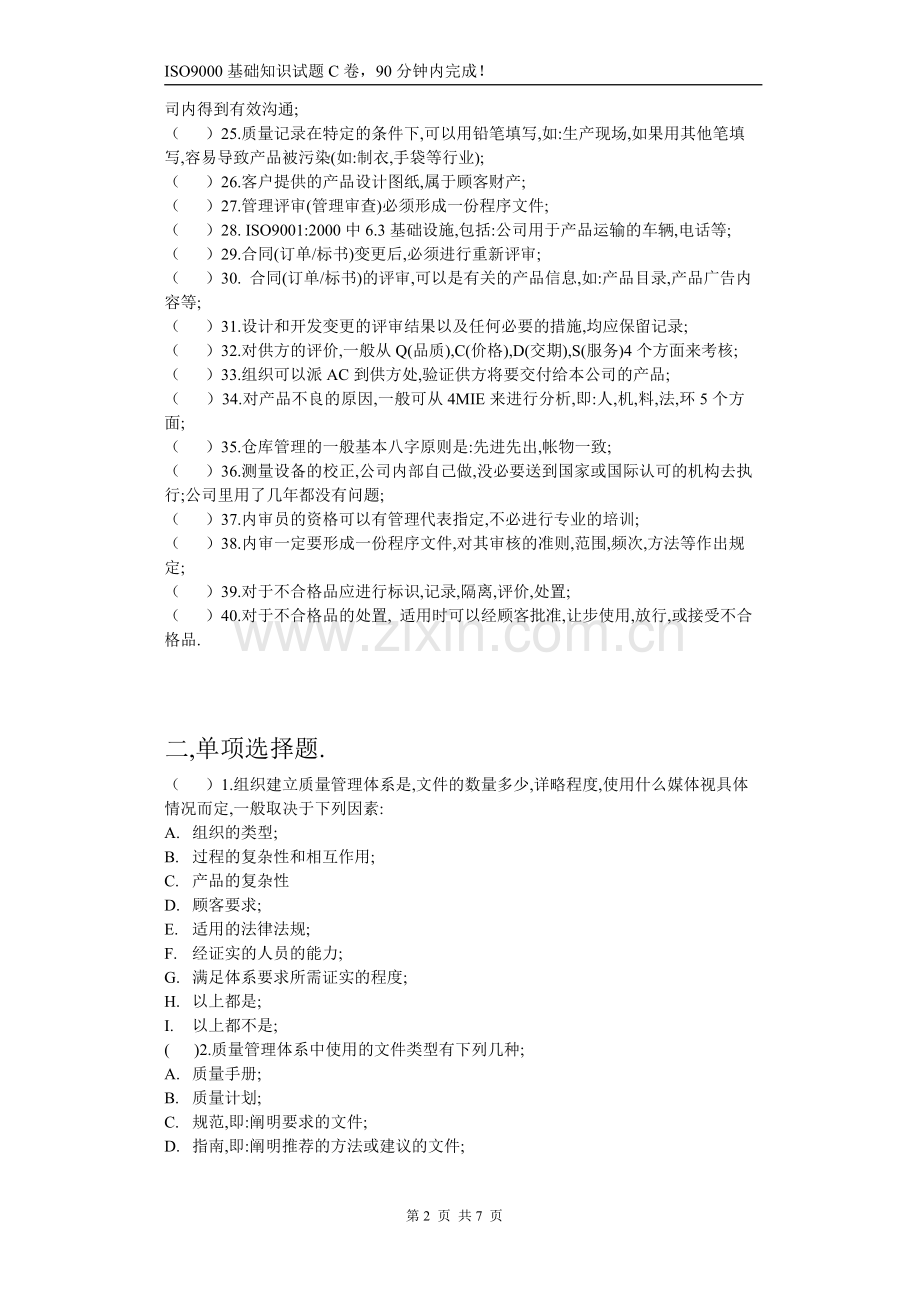 ISO9000基础知识试题C卷，90分钟内完成！

司内得到有效沟通;

(　　)25.质量记录在特定的条件下,可以用铅笔填写,如:生产现场,如果用其他笔填写,容易导致产品被污染(如:制衣,手袋等行业);

(　　)26.客户提供的产品设计图纸,属于顾客财产;

(　　)27.管理评审(管理审查)必须形成一份程序文件;

(　　)28. ISO9001:2000中6.3基础设施,包括:公司用于产品运输的车辆,电话等;

(　　)29.合同(订单/标书)变更后,必须进行重新评审;

(　　)30. 合同(订单/标书)的评审,可以是有关的产品信息,如:产品目录,产品广告内容等;

(　　)31.设计和开发变更的评审结果以及任何必要的措施,均应保留记录;

(　　)32.对供方的评价,一般从Q(品质),C(价格),D(交期),S(服务)4个方面来考核;

(　　)33.组织可以派AC到供方处,验证供方将要交付给本公司的产品;

(　　)34.对产品不良的原因,一般可从4MIE来进行分析,即:人,机,料,法,环5个方面;

(　　)35.仓库管理的一般基本八字原则是:先进先出,帐物一致;

(　　)36.测量设备的校正,公司内部自己做,没必要送到国家或国际认可的机构去执行;公司里用了几年都没有问题;

(　　)37.内审员的资格可以有管理代表指定,不必进行专业的培训;

(　　)38.内审一定要形成一份程序文件,对其审核的准则,范围,频次,方法等作出规定;

(　　)39.对于不合格品应进行标识,记录,隔离,评价,处置;

(　　)40.对于不合格品的处置, 适用时可以经顾客批准,让步使用,放行,或接受不合格品.

二,单项选择题.

(　　)1.组织建立质量管理体系是,文件的数量多少,详略程度,使用什么媒体视具体情况而定,一般取决于下列因素:

A. 组织的类型;
B. 过程的复杂性和相互作用;
C. 产品的复杂性
D. 顾客要求;
E. 适用的法律法规;
F. 经证实的人员的能力;
G. 满足体系要求所需证实的程度;
H. 以上都是;
I. 以上都不是;

(　　)2.质量管理体系中使用的文件类型有下列几种;

A. 质量手册;
B. 质量计划;
C. 规范,即:阐明要求的文件;
D. 指南,即:阐明推荐的方法或建议的文件;

第2页 共7页

www.zixin.com.cn